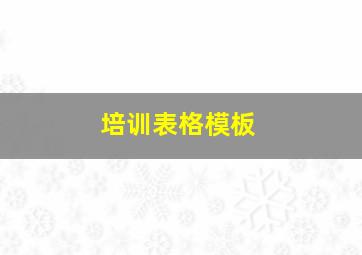 培训表格模板